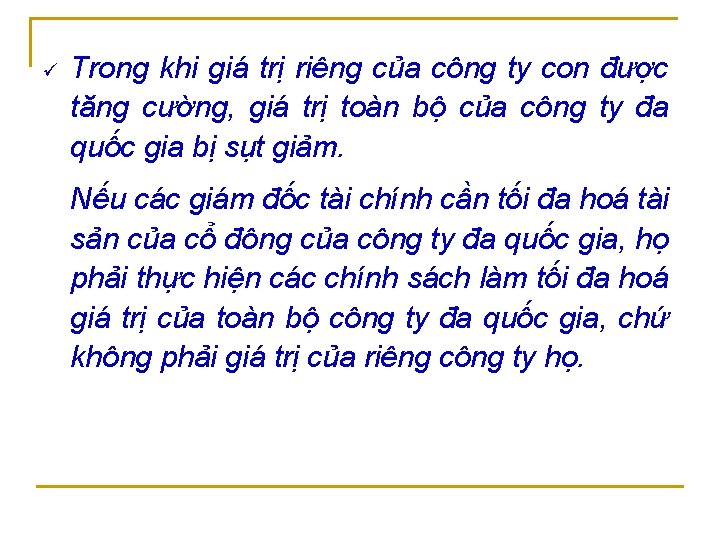 ✓ Trong khi giá trị riêng của công ty con được tăng cường, giá trị toàn bộ của công ty đa quốc gia bị sụt giảm.

Nếu các giám đốc tài chính cần tối đa hoá tài sản của cổ đông của công ty đa quốc gia, họ phải thực hiện các chính sách làm tối đa hoá giá trị của toàn bộ công ty đa quốc gia, chứ không phải giá trị của riêng công ty họ.